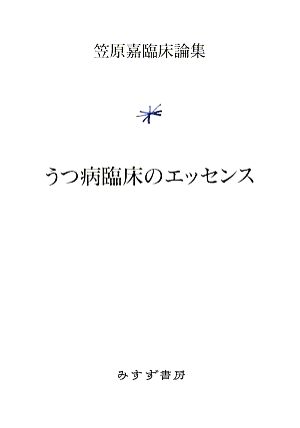 笠原嘉臨床論集

うつ病臨床のエッセンス

みすず書房